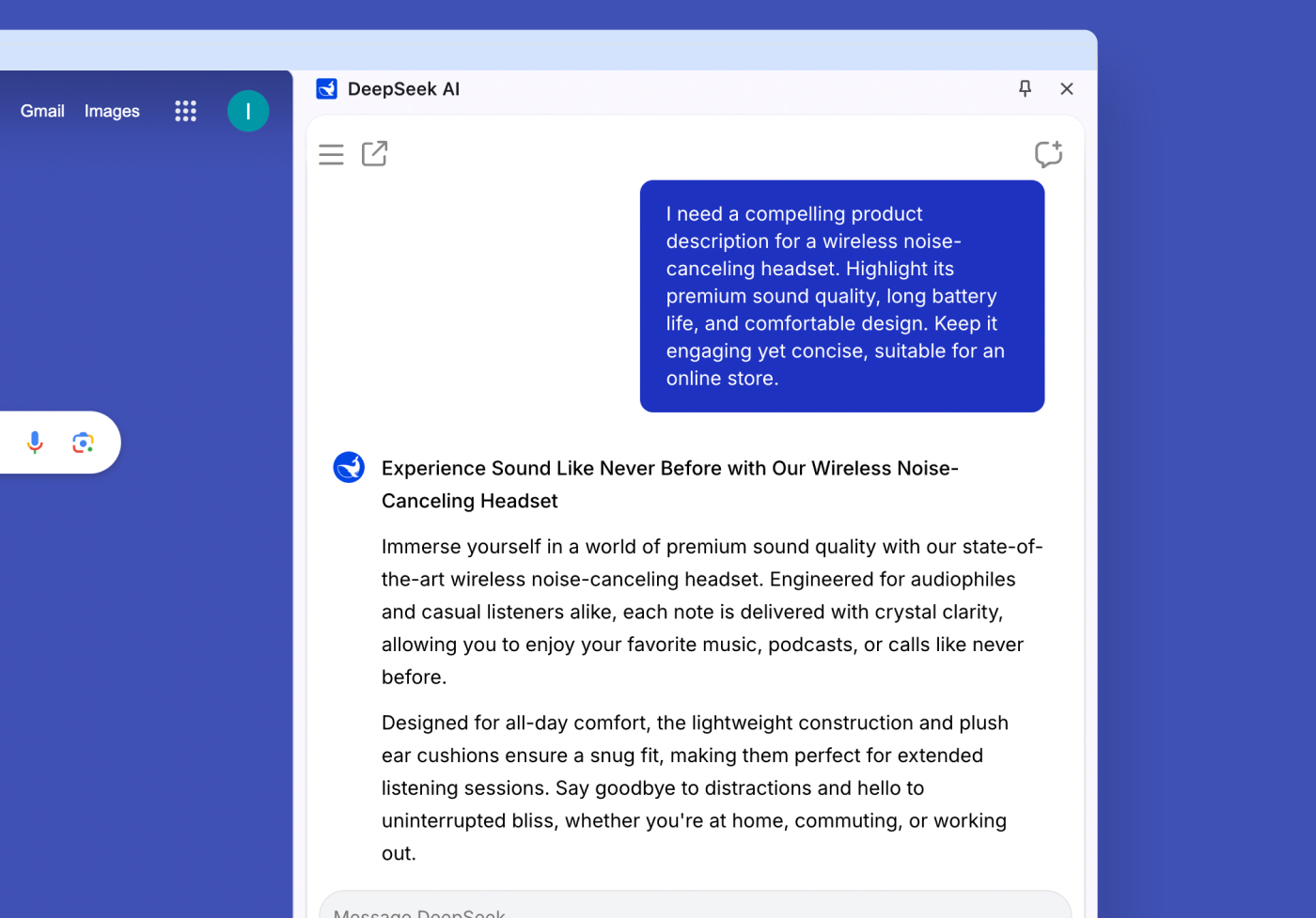 Gmail Images

I

DeepSeek AI

I need a compelling product description for a wireless noise-canceling headset. Highlight its premium sound quality, long battery life, and comfortable design. Keep it engaging yet concise, suitable for an online store.

Experience Sound Like Never Before with Our Wireless Noise-Canceling Headset

Immerse yourself in a world of premium sound quality with our state-of-the-art wireless noise-canceling headset. Engineered for audiophiles and casual listeners alike, each note is delivered with crystal clarity, allowing you to enjoy your favorite music, podcasts, or calls like never before.

Designed for all-day comfort, the lightweight construction and plush ear cushions ensure a snug fit, making them perfect for extended listening sessions. Say goodbye to distractions and hello to uninterrupted bliss, whether you're at home, commuting, or working out.

Message DeepSeek